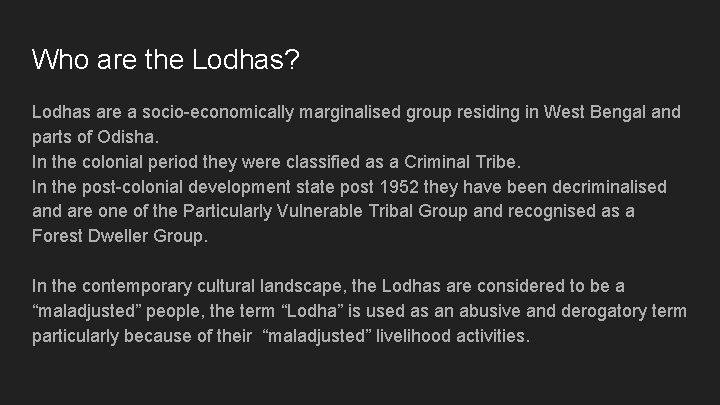 Who are the Lodhas?

Lodhas are a socio-economically marginalised group residing in West Bengal and parts of Odisha.
In the colonial period they were classified as a Criminal Tribe.
In the post-colonial development state post 1952 they have been decriminalised and are one of the Particularly Vulnerable Tribal Group and recognised as a Forest Dweller Group.

In the contemporary cultural landscape, the Lodhas are considered to be a “maladjusted” people, the term “Lodha” is used as an abusive and derogatory term particularly because of their “maladjusted” livelihood activities.